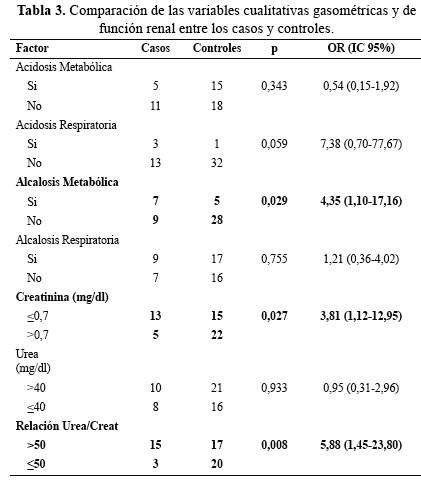 **Tabla 3.** Comparación de las variables cualitativas gasométricas y de función renal entre los casos y controles.

| Factor | Casos | Controles | p | OR (IC 95%) |
|---|---|---|---|---|
| Acidosis Metabólica | | | | |
| Si | 5 | 15 | 0,343 | 0,54 (0,15-1,92) |
| No | 11 | 18 | | |
| Acidosis Respiratoria | | | | |
| Si | 3 | 1 | 0,059 | 7,38 (0,70-77,67) |
| No | 13 | 32 | | |
| **Alcalosis Metabólica** | | | | |
| Si | **7** | **5** | **0,029** | **4,35 (1,10-17,16)** |
| No | **9** | **28** | | |
| Alcalosis Respiratoria | | | | |
| Si | 9 | 17 | 0,755 | 1,21 (0,36-4,02) |
| No | 7 | 16 | | |
| **Creatinina (mg/dl)** | | | | |
| ≤0,7 | **13** | **15** | **0,027** | **3,81 (1,12-12,95)** |
| >0,7 | **5** | **22** | | |
| Urea (mg/dl) | | | | |
| >40 | 10 | 21 | 0,933 | 0,95 (0,31-2,96) |
| ≤40 | 8 | 16 | | |
| **Relación Urea/Creat** | | | | |
| **>50** | **15** | **17** | **0,008** | **5,88 (1,45-23,80)** |
| **≤50** | **3** | **20** | | |